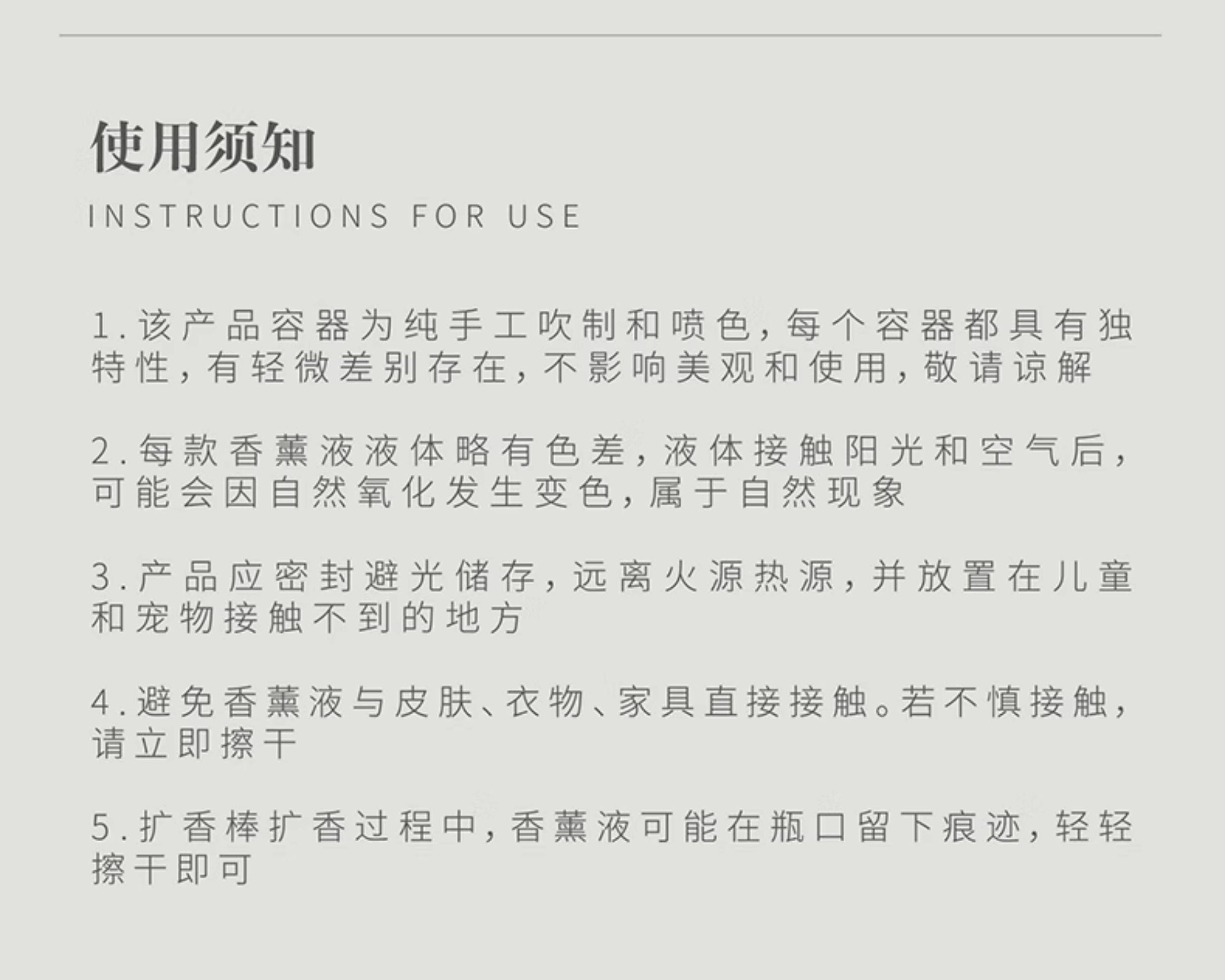 使用须知

INSTRUCTIONS FOR USE

1.该产品容器为纯手工吹制和喷色,每个容器都具有独特性,有轻微差别存在,不影响美观和使用,敬请谅解

2.每款香薰液液体略有色差,液体接触阳光和空气后,可能会因自然氧化发生变色,属于自然现象

3.产品应密封避光储存,远离火源热源,并放置在儿童和宠物接触不到的地方

4.避免香薰液与皮肤、衣物、家具直接接触。若不慎接触,请立即擦干

5.扩香棒扩香过程中,香薰液可能在瓶口留下痕迹,轻轻擦干即可